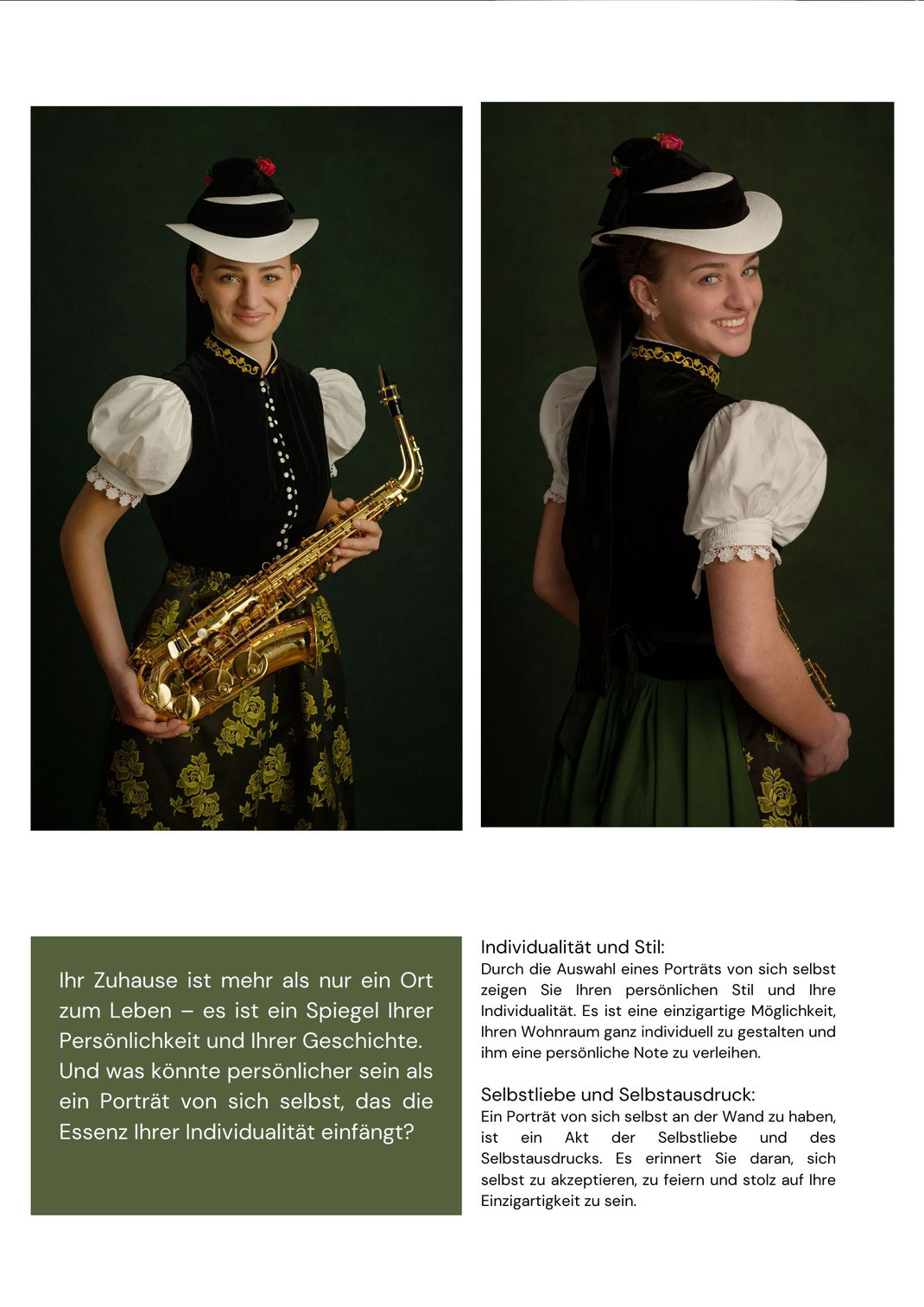 Ihr Zuhause ist mehr als nur ein Ort zum Leben – es ist ein Spiegel Ihrer Persönlichkeit und Ihrer Geschichte. Und was könnte persönlicher sein als ein Porträt von sich selbst, das die Essenz Ihrer Individualität einfängt?

Individualität und Stil:
Durch die Auswahl eines Porträts von sich selbst zeigen Sie Ihren persönlichen Stil und Ihre Individualität. Es ist eine einzigartige Möglichkeit, Ihren Wohnraum ganz individuell zu gestalten und ihm eine persönliche Note zu verleihen.

Selbstliebe und Selbstausdruck:
Ein Porträt von sich selbst an der Wand zu haben, ist ein Akt der Selbstliebe und des Selbstausdrucks. Es erinnert Sie daran, sich selbst zu akzeptieren, zu feiern und stolz auf Ihre Einzigartigkeit zu sein.